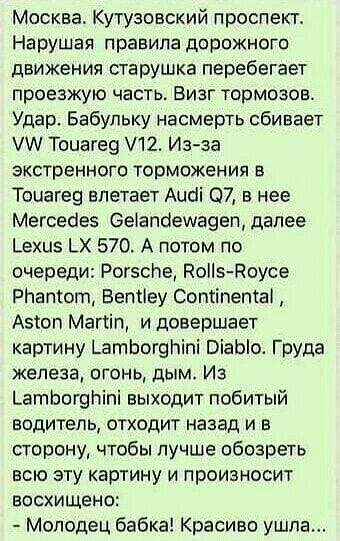 Москва. Кутузовский проспект. Нарушая правила дорожного движения старушка перебегает проезжую часть. Визг тормозов. Удар. Бабульку насмерть сбивает VW Touareg V12. Из-за экстренного торможения в Touareg влетает Audi Q7, в нее Mercedes Gelandewagen, далее Lexus LX 570. А потом по очереди: Porsche, Rolls-Royce Phantom, Bentley Continental , Aston Martin, и довершает картину Lamborghini Diablo. Груда железа, огонь, дым. Из Lamborghini выходит побитый водитель, отходит назад и в сторону, чтобы лучше обозреть всю эту картину и произносит восхищено:
- Молодец бабка! Красиво ушла...